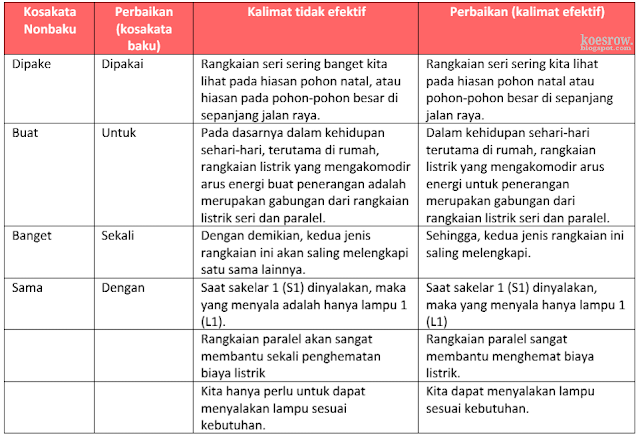 | Kosakata Nonbaku | Perbaikan (kosakata baku) | Kalimat tidak efektif | Perbaikan (kalimat efektif) |
|---|---|---|---|
| Dipake | Dipakai | Rangkaian seri sering banget kita lihat pada hiasan pohon natal, atau hiasan pada pohon-pohon besar di sepanjang jalan raya. | Rangkaian seri sering kita lihat pada hiasan pohon natal atau pohon-pohon besar di sepanjang jalan raya. |
| Buat | Untuk | Pada dasarnya dalam kehidupan sehari-hari, terutama di rumah, rangkaian listrik yang mengakomodir arus energi buat penerangan adalah merupakan gabungan dari rangkaian listrik seri dan paralel. | Dalam kehidupan sehari-hari terutama di rumah, rangkaian listrik yang mengakomodir arus energi untuk penerangan merupakan gabungan dari rangkaian listrik seri dan paralel. |
| Banget | Sekali | Dengan demikian, kedua jenis rangkaian ini akan saling melengkapi satu sama lainnya. | Sehingga, kedua jenis rangkaian ini saling melengkapi. |
| Sama | Dengan | Saat sakelar 1 (S1) dinyalakan, maka yang menyala adalah hanya lampu 1 (L1). | Saat sakelar 1 (S1) dinyalakan, maka yang menyala hanya lampu 1 (L1) |
| | | Rangkaian paralel akan sangat membantu sekali penghematan biaya listrik | Rangkaian paralel sangat membantu menghemat biaya listrik. |
| | | Kita hanya perlu untuk dapat menyalakan lampu sesuai kebutuhan. | Kita dapat menyalakan lampu sesuai kebutuhan. |

koesrow.
blogspot.com